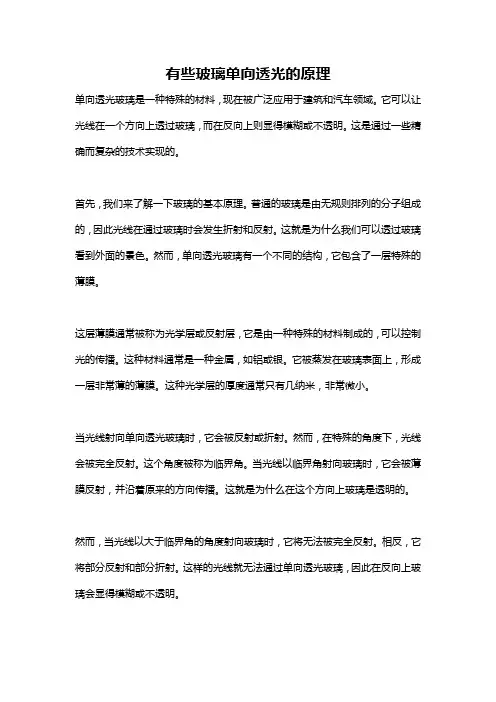 有些玻璃单向透光的原理

单向透光玻璃是一种特殊的材料，现在被广泛应用于建筑和汽车领域。它可以让光线在一个方向上透过玻璃，而在反向上则显得模糊或不透明。这是通过一些精确而复杂的技术实现的。

首先，我们来了解一下玻璃的基本原理。普通的玻璃是由无规则排列的分子组成的，因此光线在通过玻璃时会发生折射和反射。这就是为什么我们可以透过玻璃看到外面的景色。然而，单向透光玻璃有一个不同的结构，它包含了一层特殊的薄膜。

这层薄膜通常被称为光学层或反射层，它是由一种特殊的材料制成的，可以控制光的传播。这种材料通常是一种金属，如铝或银。它被蒸发在玻璃表面上，形成一层非常薄的薄膜。这种光学层的厚度通常只有几纳米，非常微小。

当光线射向单向透光玻璃时，它会被反射或折射。然而，在特殊的角度下，光线会被完全反射。这个角度被称为临界角。当光线以临界角射向玻璃时，它会被薄膜反射，并沿着原来的方向传播。这就是为什么在这个方向上玻璃是透明的。

然而，当光线以大于临界角的角度射向玻璃时，它将无法被完全反射。相反，它将部分反射和部分折射。这样的光线就无法通过单向透光玻璃，因此在反向上玻璃会显得模糊或不透明。